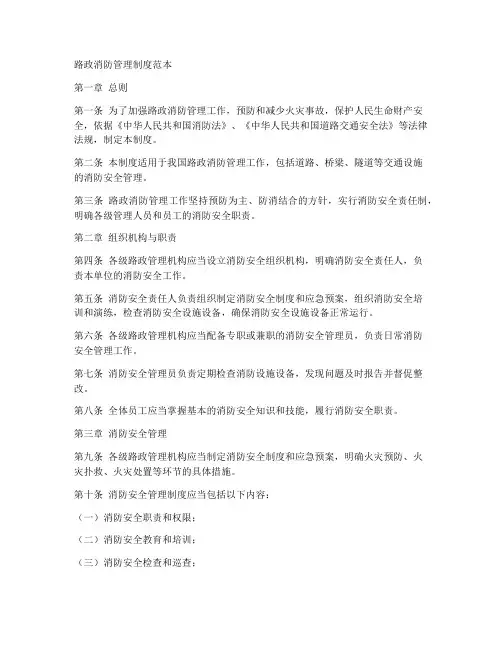 路政消防管理制度范本

第一章 总则

第一条 为了加强路政消防管理工作，预防和减少火灾事故，保护人民生命财产安全，依据《中华人民共和国消防法》、《中华人民共和国道路交通安全法》等法律法规，制定本制度。

第二条 本制度适用于我国路政消防管理工作，包括道路、桥梁、隧道等交通设施的消防安全管理。

第三条 路政消防管理工作坚持预防为主、防消结合的方针，实行消防安全责任制，明确各级管理人员和员工的消防安全职责。

第二章 组织机构与职责

第四条 各级路政管理机构应当设立消防安全组织机构，明确消防安全责任人，负责本单位的消防安全工作。

第五条 消防安全责任人负责组织制定消防安全制度和应急预案，组织消防安全培训和演练，检查消防安全设施设备，确保消防安全设施设备正常运行。

第六条 各级路政管理机构应当配备专职或兼职的消防安全管理员，负责日常消防安全管理工作。

第七条 消防安全管理员负责定期检查消防设施设备，发现问题及时报告并督促整改。

第八条 全体员工应当掌握基本的消防安全知识和技能，履行消防安全职责。

第三章 消防安全管理

第九条 各级路政管理机构应当制定消防安全制度和应急预案，明确火灾预防、火灾扑救、火灾处置等环节的具体措施。

第十条 消防安全管理制度应当包括以下内容：

（一）消防安全职责和权限；

（二）消防安全教育和培训；

（三）消防安全检查和巡查；